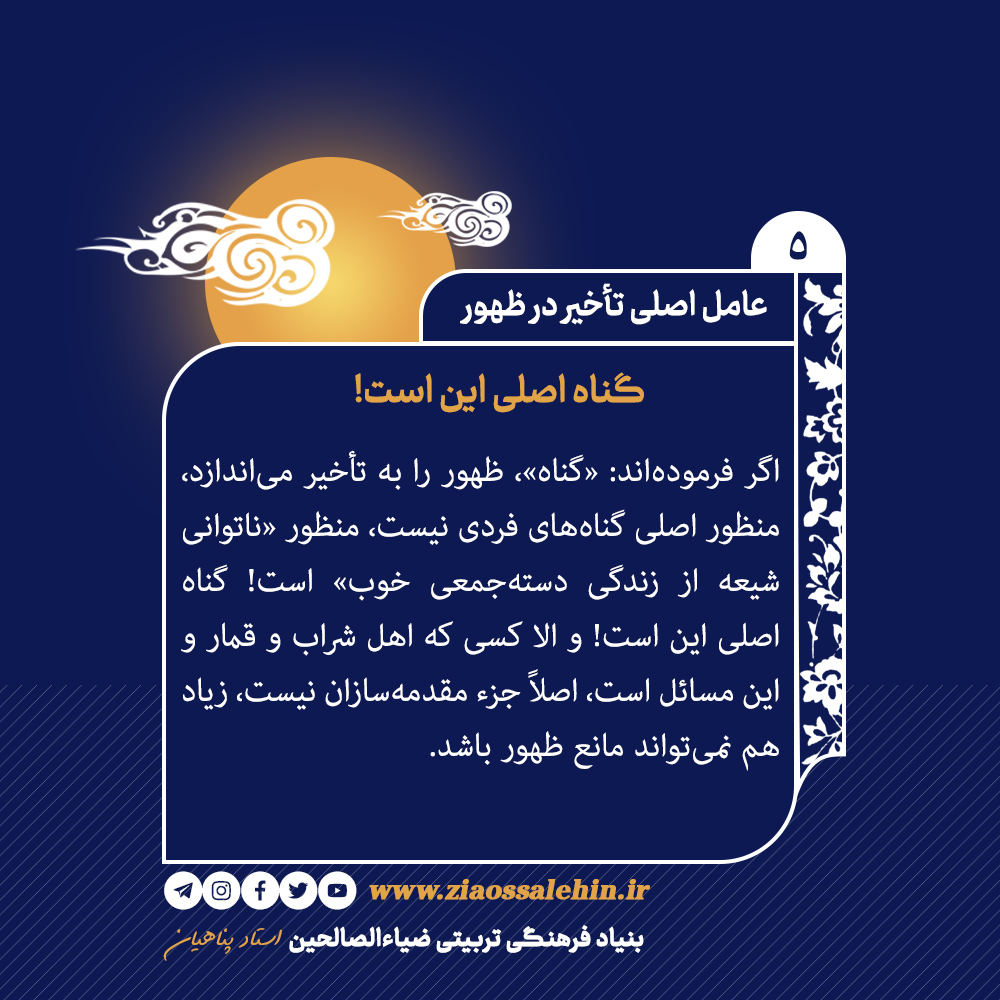 ۵

عامل اصلی تأخیر در ظهور

گناه اصلی این است!

اگر فرموده‌اند: «گناه»، ظهور را به تأخیر می‌اندازد، منظور اصلی گناه‌های فردی نیست، منظور «ناتوانی شیعه از زندگی دسته‌جمعی خوب» است! گناه اصلی این است! و الا کسی که اهل شراب و قمار و این مسائل است، اصلاً جزء مقدمه‌سازان نیست، زیاد هم نمی‌تواند مانع ظهور باشد.

www.ziaossalehin.ir

بنیاد فرهنگی تربیتی ضیاءالصالحین استاد پناهیان